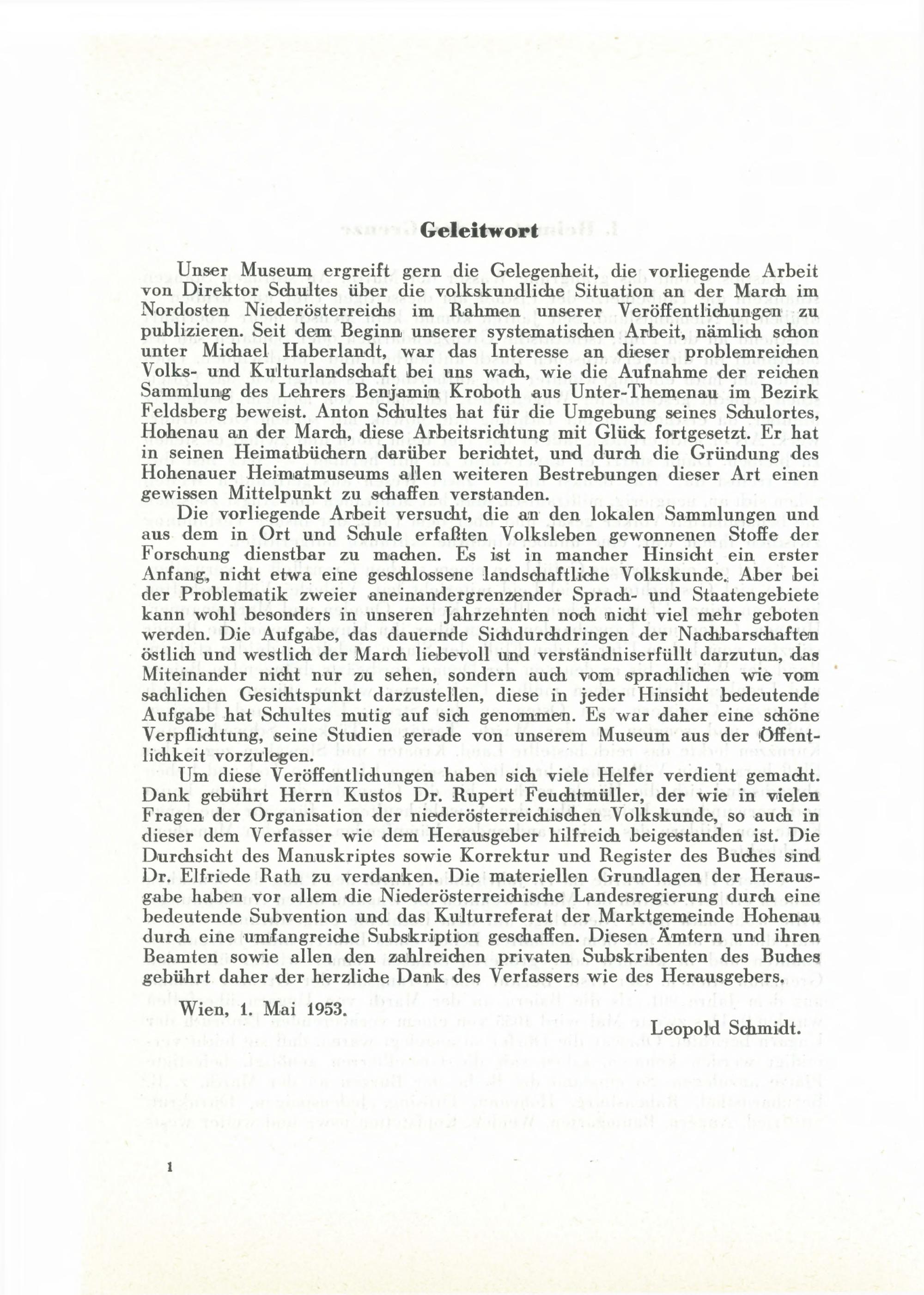 Geleitwort

Unser Museum ergreift gern die Gelegenheit, die vorliegende Arbeit von Direktor Schultes über die volkskundliche Situation an der March im Nordosten Niederösterreichs im Rahmen unserer Veröffentlichungen zu publizieren. Seit dem Beginn unserer systematischen Arbeit, nämlich schon unter Michael Haberlandt, war das Interesse an dieser problemreichen Volks- und Kulturlandschaft bei uns wach, wie die Aufnahme der reichen Sammlung des Lehrers Benjamin Kroboth aus Unter-Themenau im Bezirk Feldsberg beweist. Anton Schultes hat für die Umgebung seines Schulortes, Hohenau an der March, diese Arbeitsrichtung mit Glück fortgesetzt. Er hat in seinen Heimatbüchern darüber berichtet, und durch die Gründung des Hohenauer Heimatmuseums allen weiteren Bestrebungen dieser Art einen gewissen Mittelpunkt zu schaffen verstanden.

Die vorliegende Arbeit versucht, die an den lokalen Sammlungen und aus dem in Ort und Schule erfaßten Volksleben gewonnenen Stoffe der Forschung dienstbar zu machen. Es ist in mancher Hinsicht ein erster Anfang, nicht etwa eine geschlossene landschaftliche Volkskunde. Aber bei der Problematik zweier aneinandergrenzender Sprach- und Staatengebiete kann wohl besonders in unseren Jahrzehnten noch nicht viel mehr geboten werden. Die Aufgabe, das dauernde Sichdurchdringen der Nachbarschaften östlich und westlich der March liebevoll und verständniserfüllt darzutun, das Miteinander nicht nur zu sehen, sondern auch vom sprachlichen wie vom sachlichen Gesichtspunkt darzustellen, diese in jeder Hinsicht bedeutende Aufgabe hat Schultes mutig auf sich genommen. Es war daher eine schöne Verpflichtung, seine Studien gerade von unserem Museum aus der Öffentlichkeit vorzulegen.

Um diese Veröffentlichungen haben sich viele Helfer verdient gemacht. Dank gebührt Herrn Kustos Dr. Rupert Feuchtmüller, der wie in vielen Fragen der Organisation der niederösterreichischen Volkskunde, so auch in dieser dem Verfasser wie dem Herausgeber hilfreich beigestanden ist. Die Durchsicht des Manuskriptes sowie Korrektur und Register des Buches sind Dr. Elfriede Rath zu verdanken. Die materiellen Grundlagen der Herausgabe haben vor allem die Niederösterreichische Landesregierung durch eine bedeutende Subvention und das Kulturreferat der Marktgemeinde Hohenau durch eine umfangreiche Subskription geschaffen. Diesen Ämtern und ihren Beamten sowie allen den zahlreichen privaten Subskribenten des Buches gebührt daher der herzliche Dank des Verfassers wie des Herausgebers.

Wien, 1. Mai 1953.

Leopold Schmidt.

1